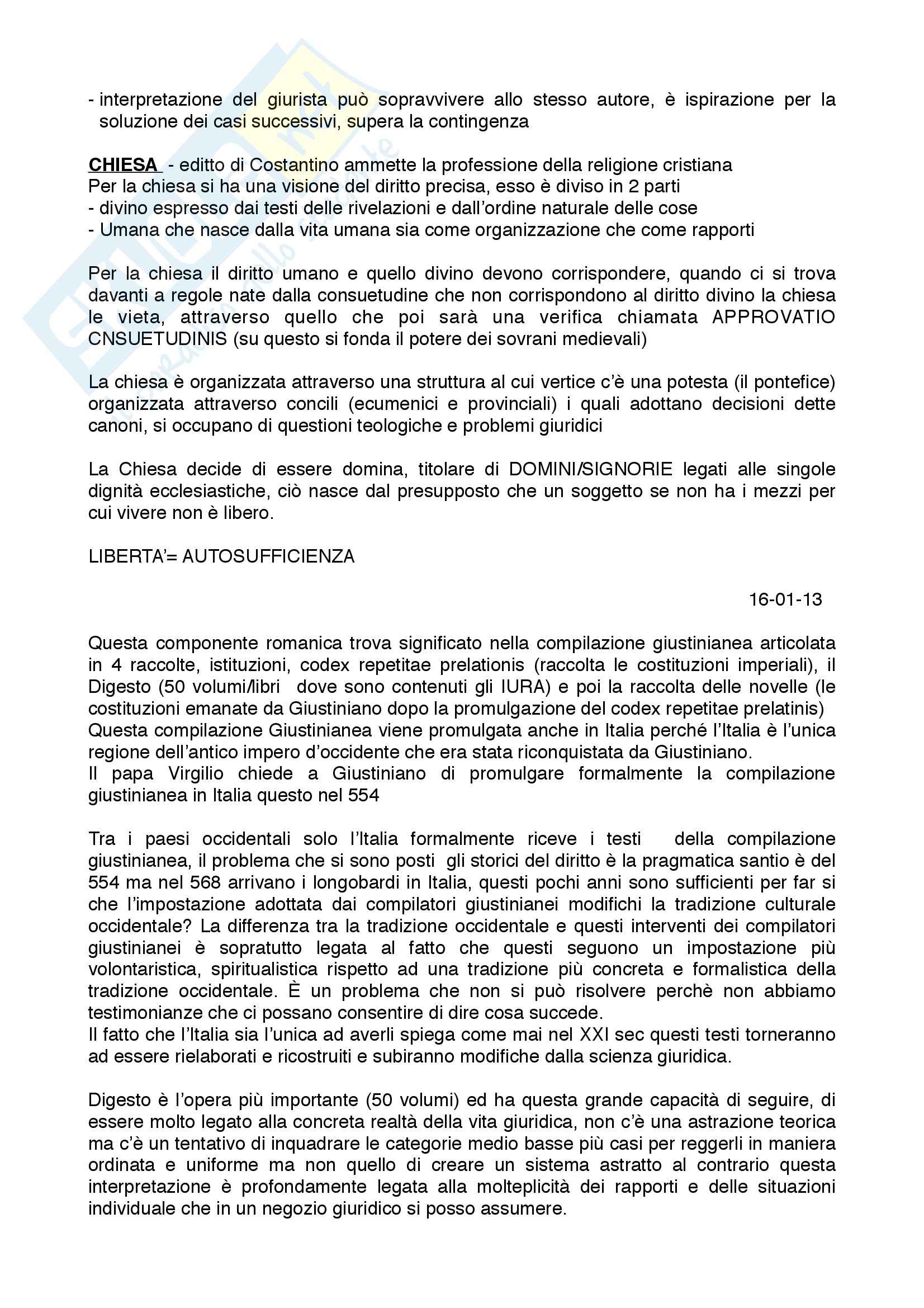 - interpretazione del giurista può sopravvivere allo stesso autore, è ispirazione per la soluzione dei casi successivi, supera la contingenza

CHIESA - editto di Costantino ammette la professione della religione cristiana
Per la chiesa si ha una visione del diritto precisa, esso è diviso in 2 parti
- divino espresso dai testi delle rivelazioni e dall'ordine naturale delle cose
- Umana che nasce dalla vita umana sia come organizzazione che come rapporti

Per la chiesa il diritto umano e quello divino devono corrispondere, quando ci si trova davanti a regole nate dalla consuetudine che non corrispondono al diritto divino la chiesa le vieta, attraverso quello che poi sarà una verifica chiamata APPROVATIO CNSUETUDINIS (su questo si fonda il potere dei sovrani medievali)

La chiesa è organizzata attraverso una struttura al cui vertice c'è una potesta (il pontefice) organizzata attraverso concili (ecumenici e provinciali) i quali adottano decisioni dette canoni, si occupano di questioni teologiche e problemi giuridici

La Chiesa decide di essere domina, titolare di DOMINI/SIGNORIE legati alle singole dignità ecclesiastiche, ciò nasce dal presupposto che un soggetto se non ha i mezzi per cui vivere non è libero.

LIBERTA'= AUTOSUFFICIENZA

16-01-13

Questa componente romanica trova significato nella compilazione giustinianea articolata in 4 raccolte, istituzioni, codex repetitae prelationis (raccolta le costituzioni imperiali), il Digesto (50 volumi/libri dove sono contenuti gli IURA) e poi la raccolta delle novelle (le costituzioni emanate da Giustiniano dopo la promulgazione del codex repetitae prelatinis)
Questa compilazione Giustinianea viene promulgata anche in Italia perché l'Italia è l'unica regione dell'antico impero d'occidente che era stata riconquistata da Giustiniano.
Il papa Virgilio chiede a Giustiniano di promulgare formalmente la compilazione giustinianea in Italia questo nel 554

Tra i paesi occidentali solo l'Italia formalmente riceve i testi della compilazione giustinianea, il problema che si sono posti gli storici del diritto è la pragmatica santio è del 554 ma nel 568 arrivano i longobardi in Italia, questi pochi anni sono sufficienti per far si che l'impostazione adottata dai compilatori giustinianei modifichi la tradizione culturale occidentale? La differenza tra la tradizione occidentale e questi interventi dei compilatori giustinianei è sopratutto legata al fatto che questi seguono un impostazione più volontaristica, spiritualistica rispetto ad una tradizione più concreta e formalistica della tradizione occidentale. È un problema che non si può risolvere perchè non abbiamo testimonianze che ci possano consentire di dire cosa succede.
Il fatto che l'Italia sia l'unica ad averli spiega come mai nel XXI sec questi testi torneranno ad essere rielaborati e ricostruiti e subiranno modifiche dalla scienza giuridica.

Digesto è l'opera più importante (50 volumi) ed ha questa grande capacità di seguire, di essere molto legato alla concreta realtà della vita giuridica, non c'è una astrazione teorica ma c'è un tentativo di inquadrare le categorie medio basse più casi per reggerli in maniera ordinata e uniforme ma non quello di creare un sistema astratto al contrario questa interpretazione è profondamente legata alla molteplicità dei rapporti e delle situazioni individuale che in un negozio giuridico si posso assumere.